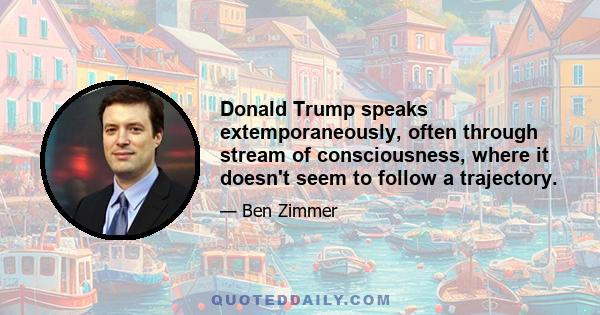 Donald Trump speaks extemporaneously, often through stream of consciousness, where it doesn't seem to follow a trajectory.

— Ben Zimmer

QUOTEDDAILY.COM